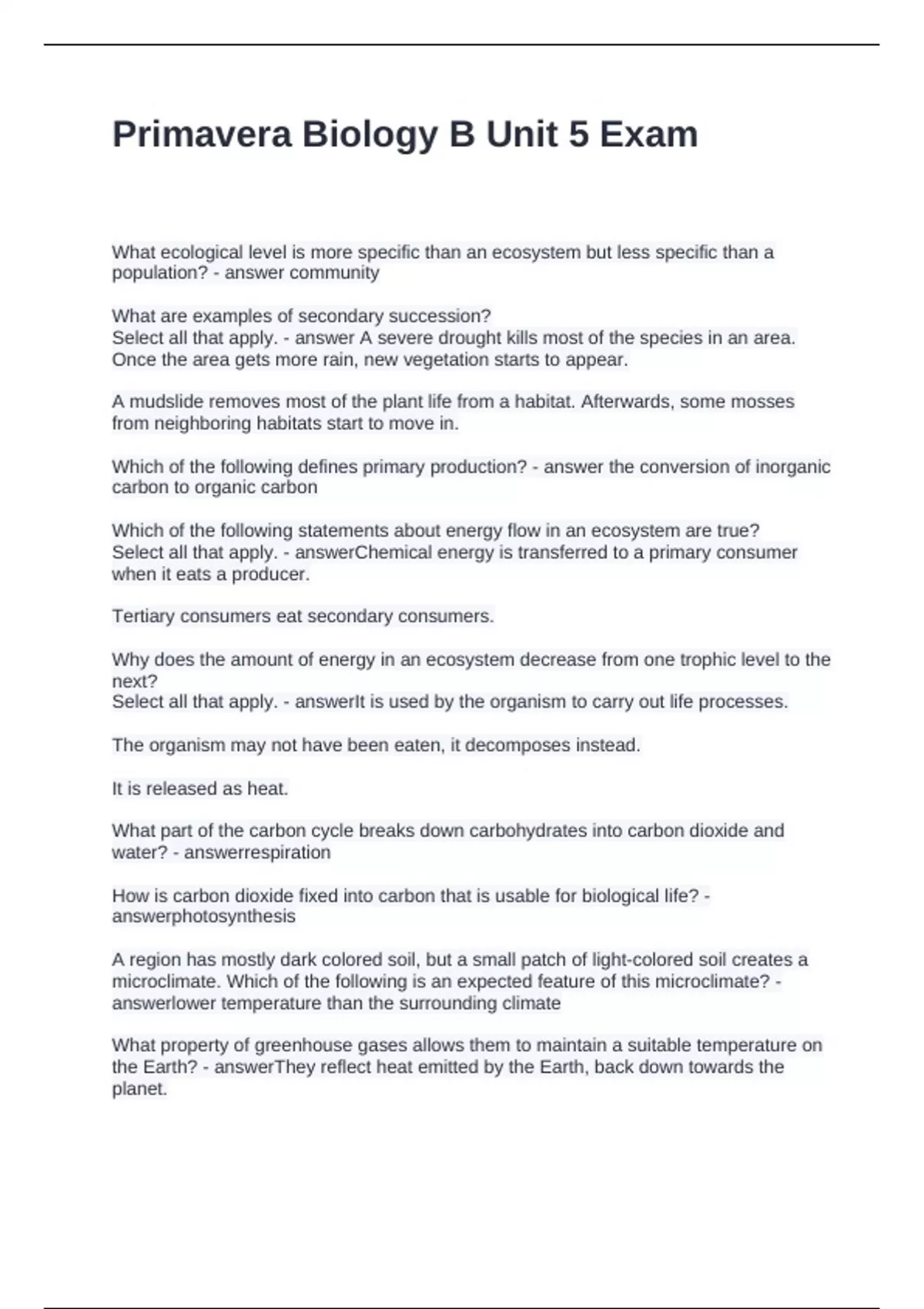 Primavera Biology B Unit 5 Exam

What ecological level is more specific than an ecosystem but less specific than a population? - answer community

What are examples of secondary succession?
Select all that apply. - answer A severe drought kills most of the species in an area. Once the area gets more rain, new vegetation starts to appear.

A mudslide removes most of the plant life from a habitat. Afterwards, some mosses from neighboring habitats start to move in.

Which of the following defines primary production? - answer the conversion of inorganic carbon to organic carbon

Which of the following statements about energy flow in an ecosystem are true?
Select all that apply. - answerChemical energy is transferred to a primary consumer when it eats a producer.

Tertiary consumers eat secondary consumers.

Why does the amount of energy in an ecosystem decrease from one trophic level to the next?
Select all that apply. - answerIt is used by the organism to carry out life processes.

The organism may not have been eaten, it decomposes instead.

It is released as heat.

What part of the carbon cycle breaks down carbohydrates into carbon dioxide and water? - answerrespiration

How is carbon dioxide fixed into carbon that is usable for biological life? - answerphotosynthesis

A region has mostly dark colored soil, but a small patch of light-colored soil creates a microclimate. Which of the following is an expected feature of this microclimate? - answerlower temperature than the surrounding climate

What property of greenhouse gases allows them to maintain a suitable temperature on the Earth? - answerThey reflect heat emitted by the Earth, back down towards the planet.